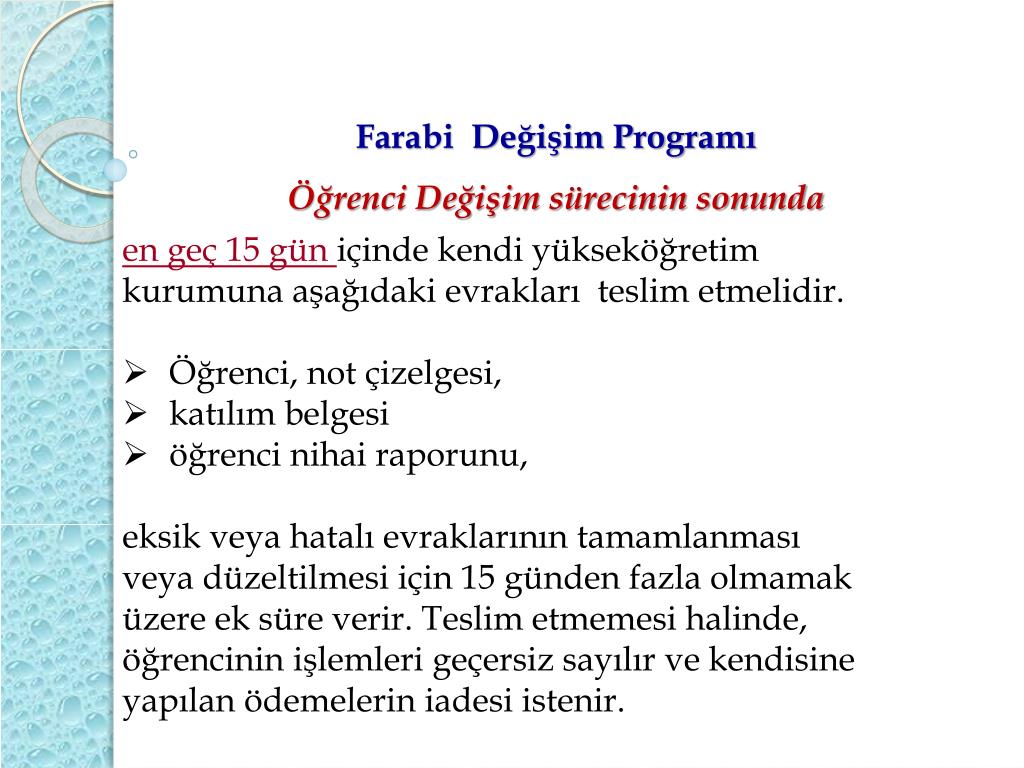 Farabi Değişim Programı

Öğrenci Değişim sürecinin sonunda

en geç 15 gün içinde kendi yükseköğretim kurumuna aşağıdaki evrakları teslim etmelidir.

➢ Öğrenci, not çizelgesi,
➢ katılım belgesi
➢ öğrenci nihai raporunu,

eksik veya hatalı evraklarının tamamlanması veya düzeltilmesi için 15 günden fazla olmamak üzere ek süre verir. Teslim etmemesi halinde, öğrencinin işlemleri geçersiz sayılır ve kendisine yapılan ödemelerin iadesi istenir.